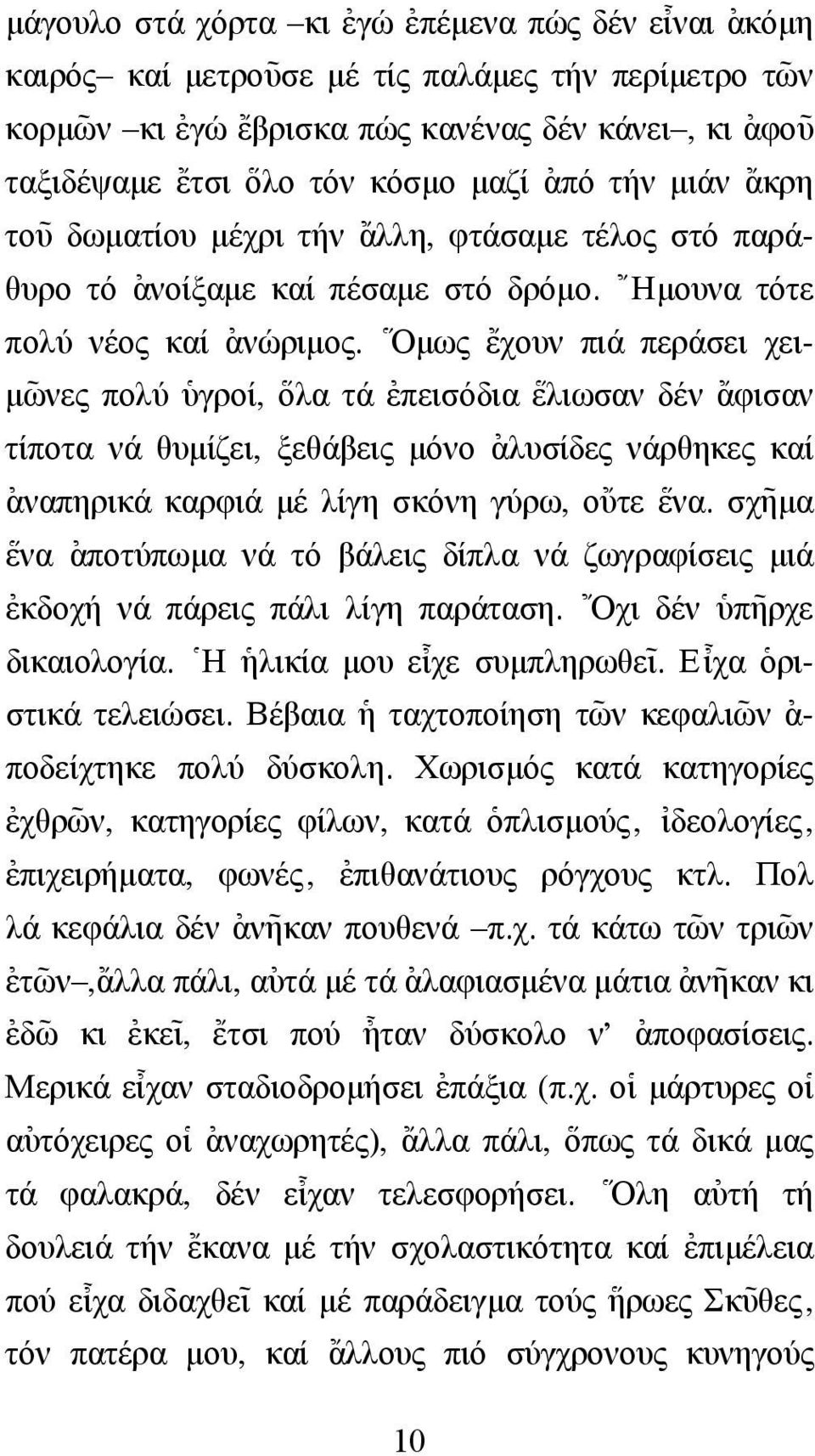 μάγουλο στά χόρτα –κι ἐγώ ἐπέμενα πώς δέν εἶναι ἀκόμη καιρός– καί μετροῦσε μέ τίς παλάμες τήν περίμετρο τῶν κορμῶν –κι ἐγώ ἔβρισκα πώς κανένας δέν κάνει–, κι ἀφοῦ ταξιδέψαμε ἔτσι ὅλο τόν κόσμο μαζί ἀπό τήν μιάν ἄκρη τοῦ δωματίου μέχρι τήν ἄλλη, φτάσαμε τέλος στό παράθυρο τό ἀνοίξαμε καί πέσαμε στό δρόμο. Ἤμουνα τότε πολύ νέος καί ἀνώριμος. Ὅμως ἔχουν πιά περάσει χειμῶνες πολύ ὑγροί, ὅλα τά ἐπεισόδια ἔλιωσαν δέν ἄφισαν τίποτα νά θυμίζει, ξεθάβεις μόνο ἀλυσίδες νάρθηκες καί ἀναπηρικά καρφιά μέ λίγη σκόνη γύρω, οὔτε ἕνα. σχῆμα ἕνα ἀποτύπωμα νά τό βάλεις δίπλα νά ζωγραφίσεις μιά ἐκδοχή νά πάρεις πάλι λίγη παράταση. Ὄχι δέν ὑπῆρχε δικαιολογία. Ἡ ἡλικία μου εἶχε συμπληρωθεῖ. Εἶχα ὁριστικά τελειώσει. Βέβαια ἡ ταχτοποίηση τῶν κεφαλιῶν ἀποδείχτηκε πολύ δύσκολη. Χωρισμός κατά κατηγορίες ἐχθρῶν, κατηγορίες φίλων, κατά ὁπλισμούς, ἰδεολογίες, ἐπιχειρήματα, φωνές, ἐπιθανάτιους ρόγχους κτλ. Πολ λά κεφάλια δέν ἀνῆκαν πουθενά –π.χ. τά κάτω τῶν τριῶν ἐτῶν–,ἄλλα πάλι, αὐτά μέ τά ἀλαφιασμένα μάτια ἀνῆκαν κι ἐδῶ κι ἐκεῖ, ἔτσι πού ἦταν δύσκολο ν’ ἀποφασίσεις. Μερικά εἶχαν σταδιοδρομήσει ἐπάξια (π.χ. οἱ μάρτυρες οἱ αὐτόχειρες οἱ ἀναχωρητές), ἄλλα πάλι, ὅπως τά δικά μας τά φαλακρά, δέν εἶχαν τελεσφορήσει. Ὅλη αὐτή τή δουλειά τήν ἔκανα μέ τήν σχολαστικότητα καί ἐπιμέλεια πού εἶχα διδαχθεῖ καί μέ παράδειγμα τούς ἥρωες Σκῦθες, τόν πατέρα μου, καί ἄλλους πιό σύγχρονους κυνηγούς

10